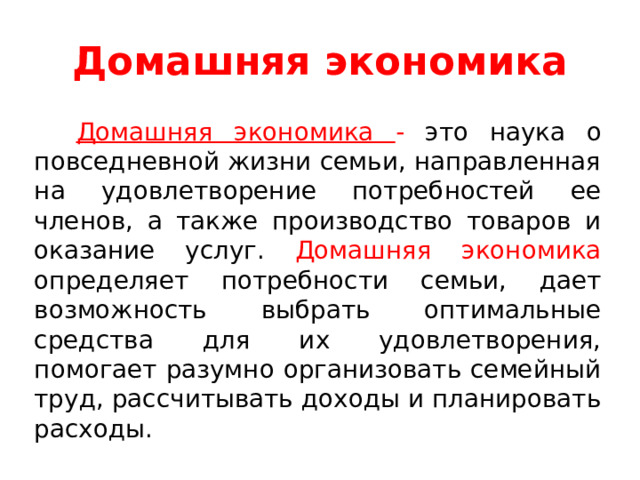 Домашняя экономика

Домашняя экономика - это наука о повседневной жизни семьи, направленная на удовлетворение потребностей ее членов, а также производство товаров и оказание услуг. Домашняя экономика определяет потребности семьи, дает возможность выбрать оптимальные средства для их удовлетворения, помогает разумно организовать семейный труд, рассчитывать доходы и планировать расходы.